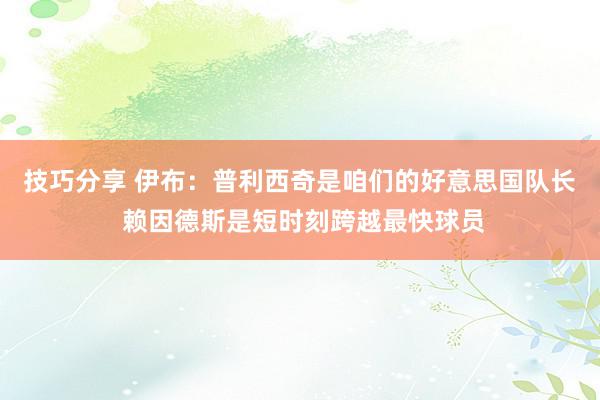 技巧分享 伊布：普利西奇是咱们的好意思国队长 赖因德斯是短时刻跨越最快球员